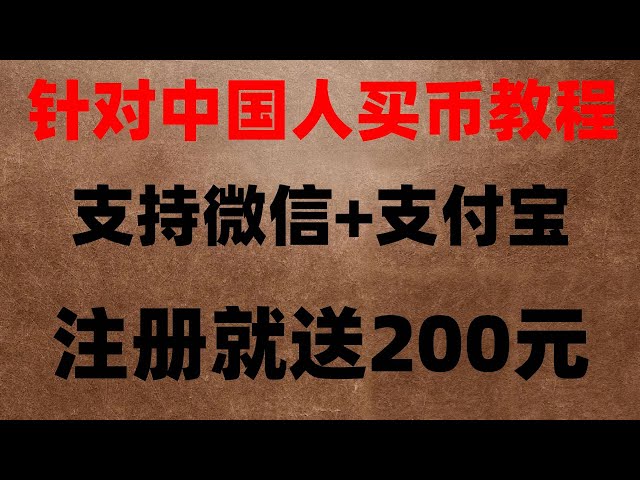 针对中国人买币教程

支持微信+支付宝

注册就送200元